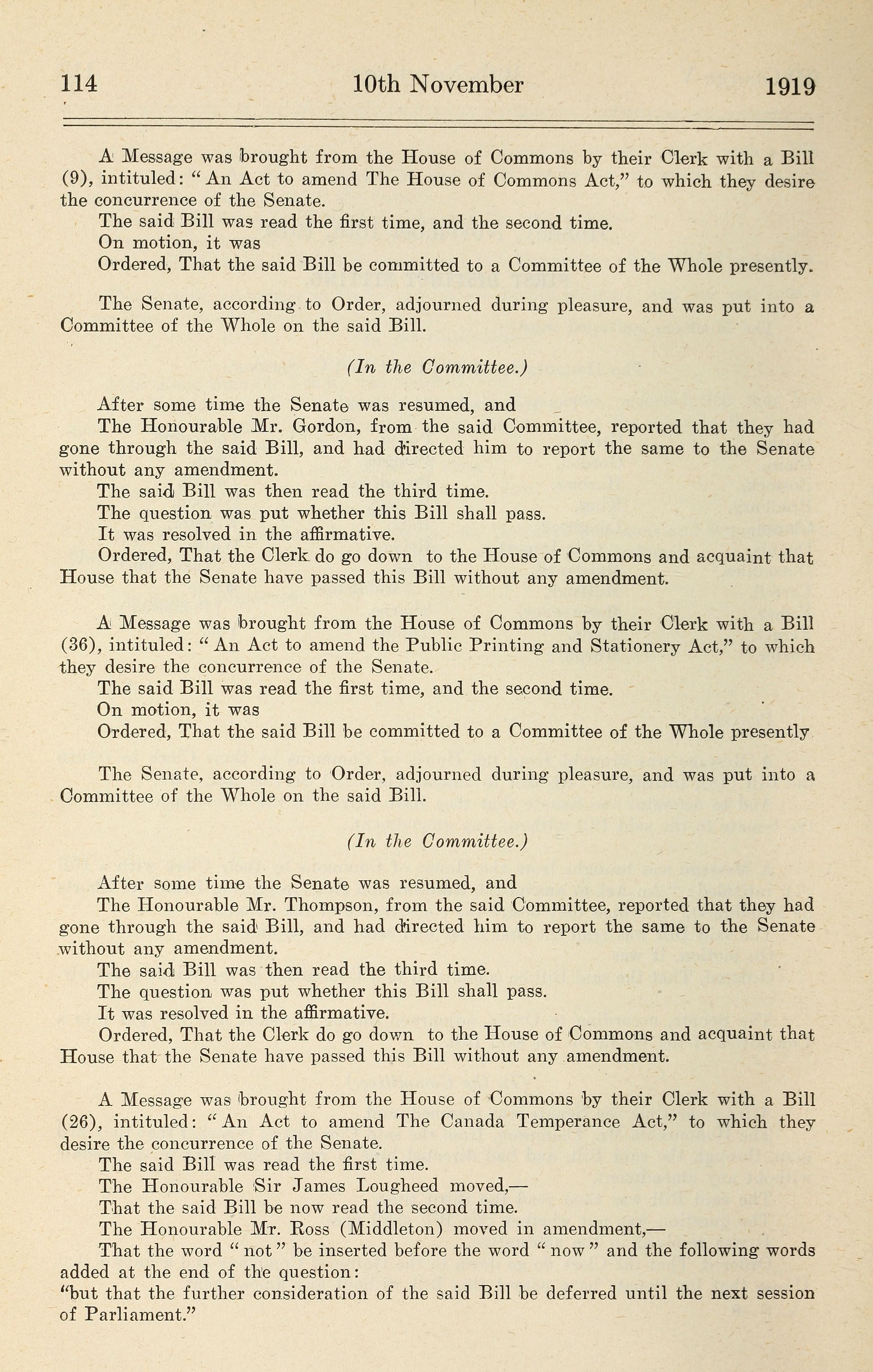 114 10th November 1919

A Message was brought from the House of Commons by their Clerk with a Bill (9), intituled: "An Act to amend The House of Commons Act," to which they desire the concurrence of the Senate.
The said Bill was read the first time, and the second time.
On motion, it was
Ordered, That the said Bill be committed to a Committee of the Whole presently.

The Senate, according to Order, adjourned during pleasure, and was put into a Committee of the Whole on the said Bill.

(In the Committee.)

After some time the Senate was resumed, and
The Honourable Mr. Gordon, from the said Committee, reported that they had gone through the said Bill, and had directed him to report the same to the Senate without any amendment.
The said Bill was then read the third time.
The question was put whether this Bill shall pass.
It was resolved in the affirmative.
Ordered, That the Clerk do go down to the House of Commons and acquaint that House that the Senate have passed this Bill without any amendment.

A Message was brought from the House of Commons by their Clerk with a Bill (36), intituled: "An Act to amend the Public Printing and Stationery Act," to which they desire the concurrence of the Senate.
The said Bill was read the first time, and the second time.
On motion, it was
Ordered, That the said Bill be committed to a Committee of the Whole presently

The Senate, according to Order, adjourned during pleasure, and was put into a Committee of the Whole on the said Bill.

(In the Committee.)

After some time the Senate was resumed, and
The Honourable Mr. Thompson, from the said Committee, reported that they had gone through the said Bill, and had directed him to report the same to the Senate without any amendment.
The said Bill was then read the third time.
The question was put whether this Bill shall pass.
It was resolved in the affirmative.
Ordered, That the Clerk do go down to the House of Commons and acquaint that House that the Senate have passed this Bill without any amendment.

A Message was brought from the House of Commons by their Clerk with a Bill (26), intituled: "An Act to amend The Canada Temperance Act," to which they desire the concurrence of the Senate.
The said Bill was read the first time.
The Honourable Sir James Lougheed moved,—
That the said Bill be now read the second time.
The Honourable Mr. Ross (Middleton) moved in amendment,—
That the word "not" be inserted before the word "now" and the following words added at the end of the question:
"but that the further consideration of the said Bill be deferred until the next session of Parliament."